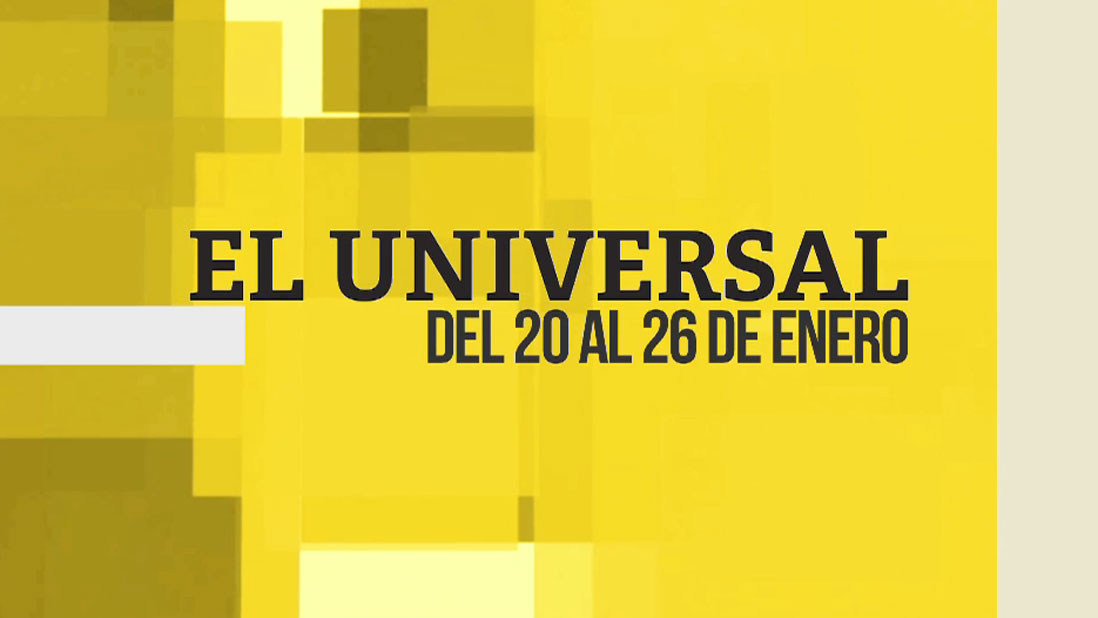 EL UNIVERSAL
DEL 20 AL 26 DE ENERO